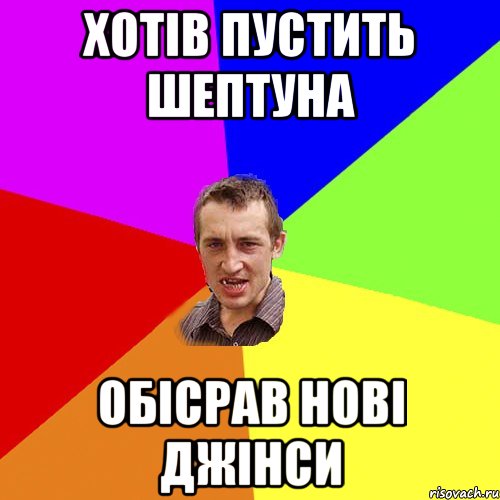 ХОТІВ ПУСТИТЬ ШЕПТУНА

ОБІСРАВ НОВІ ДЖІНСИ

risovach.ru